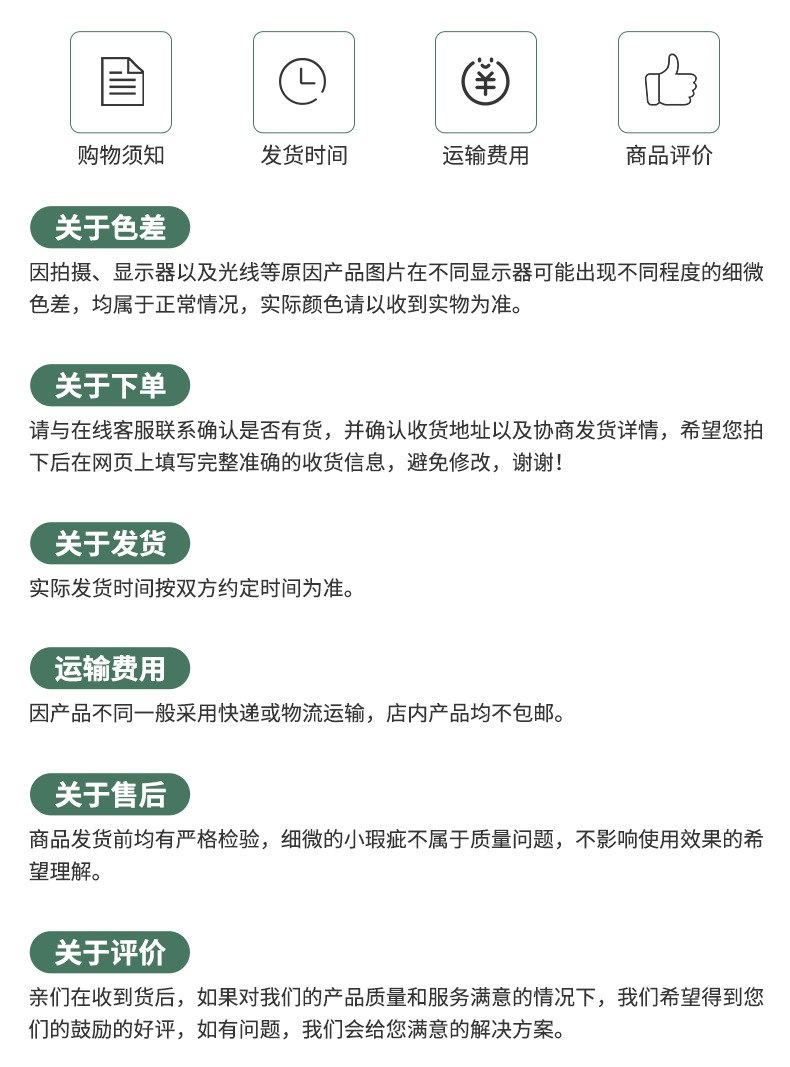 购物须知
发货时间
运输费用
商品评价

关于色差
因拍摄、显示器以及光线等原因产品图片在不同显示器可能出现不同程度的细微色差，均属于正常情况，实际颜色请以收到实物为准。

关于下单
请与在线客服联系确认是否有货，并确认收货地址以及协商发货详情，希望您拍下后在网页上填写完整准确的收货信息，避免修改，谢谢！

关于发货
实际发货时间按双方约定时间为准。

运输费用
因产品不同一般采用快递或物流运输，店内产品均不包邮。

关于售后
商品发货前均有严格检验，细微的小瑕疵不属于质量问题，不影响使用效果的希望理解。

关于评价
亲们在收到货后，如果对我们的产品质量和服务满意的情况下，我们希望得到您们的鼓励的好评，如有问题，我们会给您满意的解决方案。